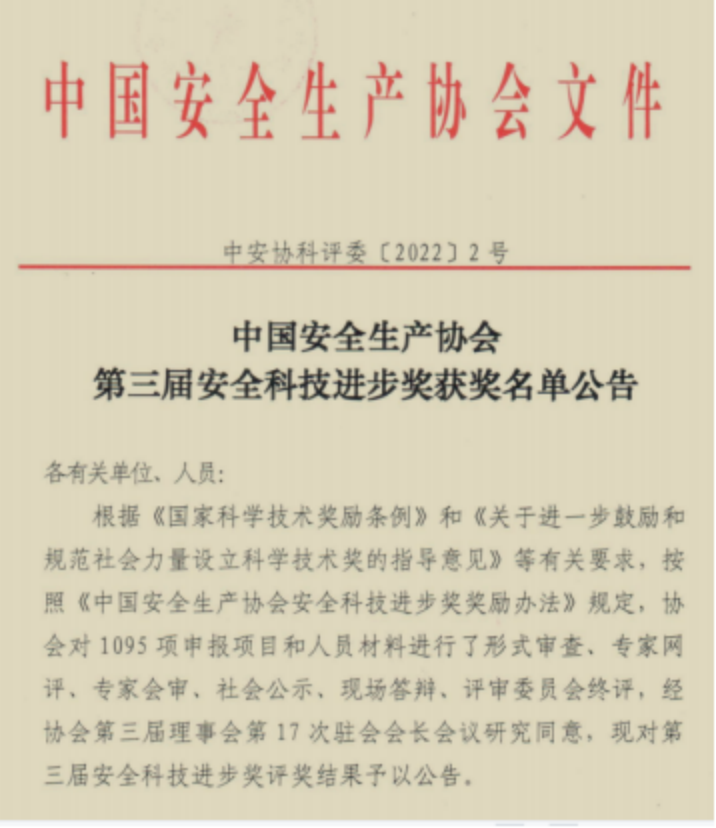 中国安全生产协会文件

中安协科评委〔2022〕2号

中国安全生产协会
第三届安全科技进步奖获奖名单公告

各有关单位、人员：

根据《国家科学技术奖励条例》和《关于进一步鼓励和规范社会力量设立科学技术奖的指导意见》等有关要求，按照《中国安全生产协会安全科技进步奖奖励办法》规定，协会对1095项申报项目和人员材料进行了形式审查、专家网评、专家会审、社会公示、现场答辩、评审委员会终评，经协会第三届理事会第17次驻会会长会议研究同意，现对第三届安全科技进步奖评奖结果予以公告。